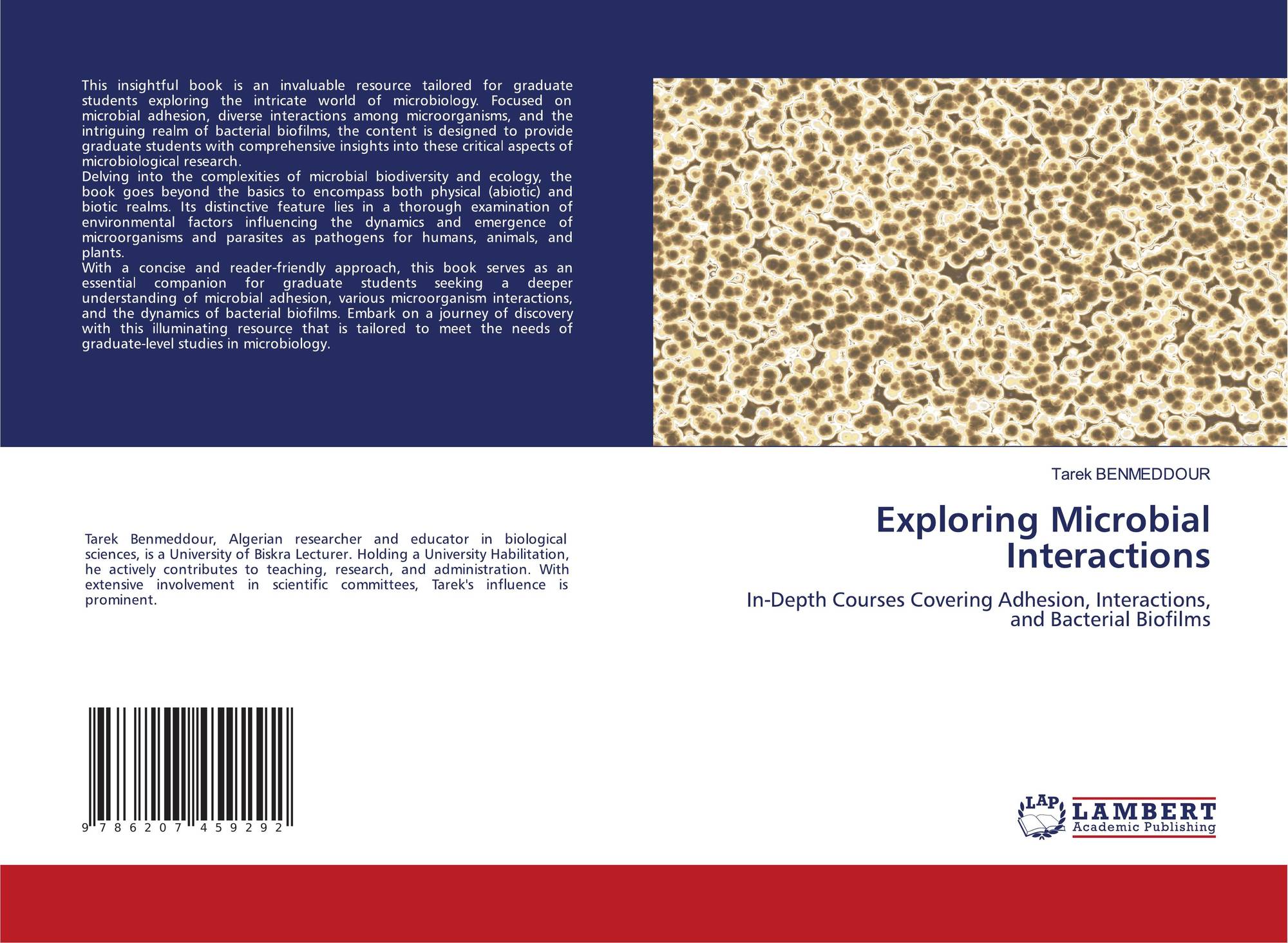 This insightful book is an invaluable resource tailored for graduate students exploring the intricate world of microbiology. Focused on microbial adhesion, diverse interactions among microorganisms, and the intriguing realm of bacterial biofilms, the content is designed to provide graduate students with comprehensive insights into these critical aspects of microbiological research.

Delving into the complexities of microbial biodiversity and ecology, the book goes beyond the basics to encompass both physical (abiotic) and biotic realms. Its distinctive feature lies in a thorough examination of environmental factors influencing the dynamics and emergence of microorganisms and parasites as pathogens for humans, animals, and plants.

With a concise and reader-friendly approach, this book serves as an essential companion for graduate students seeking a deeper understanding of microbial adhesion, various microorganism interactions, and the dynamics of bacterial biofilms. Embark on a journey of discovery with this illuminating resource that is tailored to meet the needs of graduate-level studies in microbiology.

Tarek Benmeddour, Algerian researcher and educator in biological sciences, is a University of Biskra Lecturer. Holding a University Habilitation, he actively contributes to teaching, research, and administration. With extensive involvement in scientific committees, Tarek's influence is prominent.

9 786207 459292

Tarek BENMEDDOUR

Exploring Microbial Interactions

In-Depth Courses Covering Adhesion, Interactions, and Bacterial Biofilms

LAP
LAMBERT
Academic Publishing